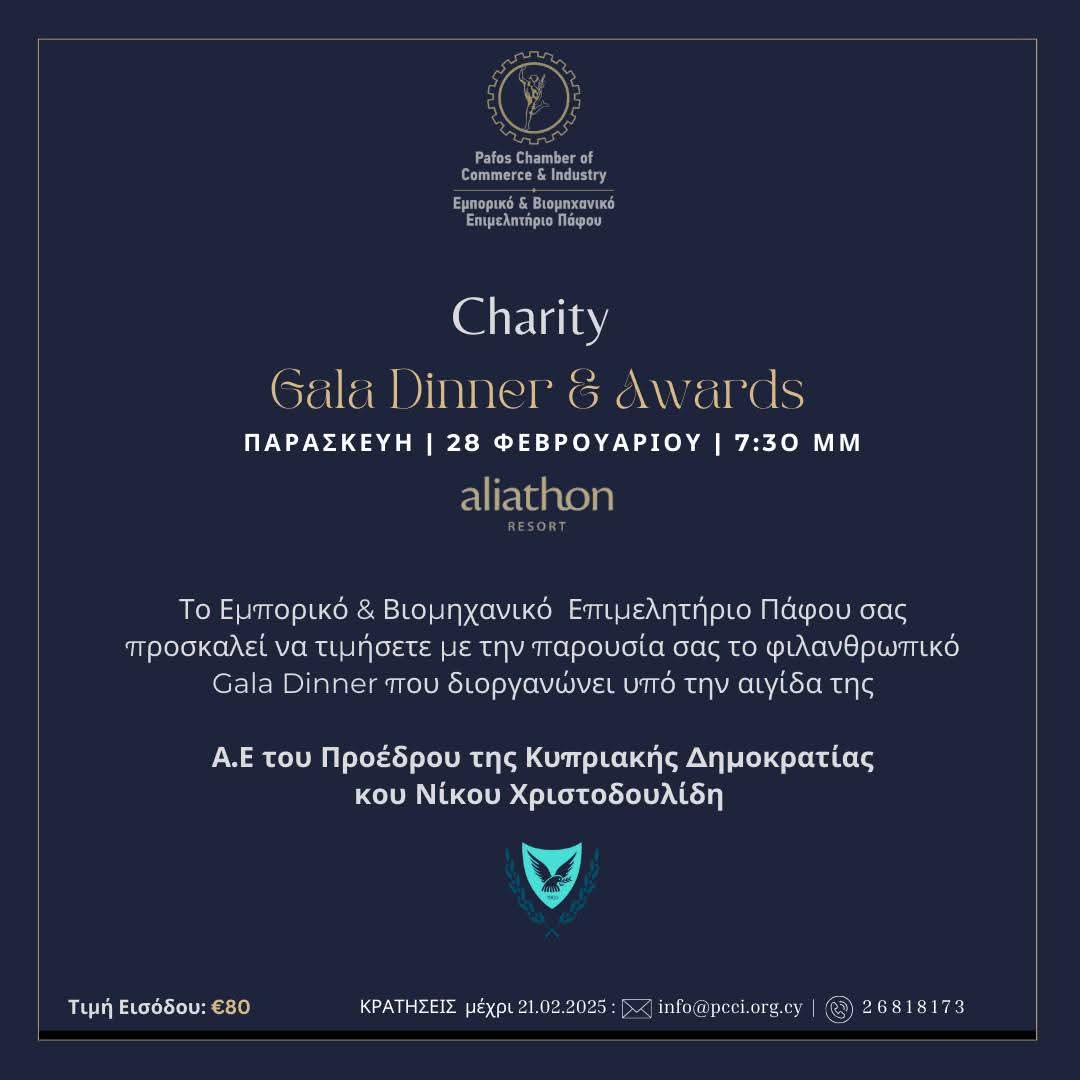 Pafos Chamber of Commerce & Industry
Εμπορικό & Βιομηχανικό Επιμελητήριο Πάφου

Charity
Gala Dinner & Awards
ΠΑΡΑΣΚΕΥΗ | 28 ΦΕΒΡΟΥΑΡΙΟΥ | 7:30 ΜΜ

aliathon
RESORT

Το Εμπορικό & Βιομηχανικό Επιμελητήριο Πάφου σας προσκαλεί να τιμήσετε με την παρουσία σας το φιλανθρωπικό Gala Dinner που διοργανώνει υπό την αιγίδα της

Α.Ε του Προέδρου της Κυπριακής Δημοκρατίας κου Νίκου Χριστοδουλίδη

Τιμή Εισόδου: €80

ΚΡΑΤΗΣΕΙΣ μέχρι 21.02.2025 : info@pcci.org.cy | 26818173